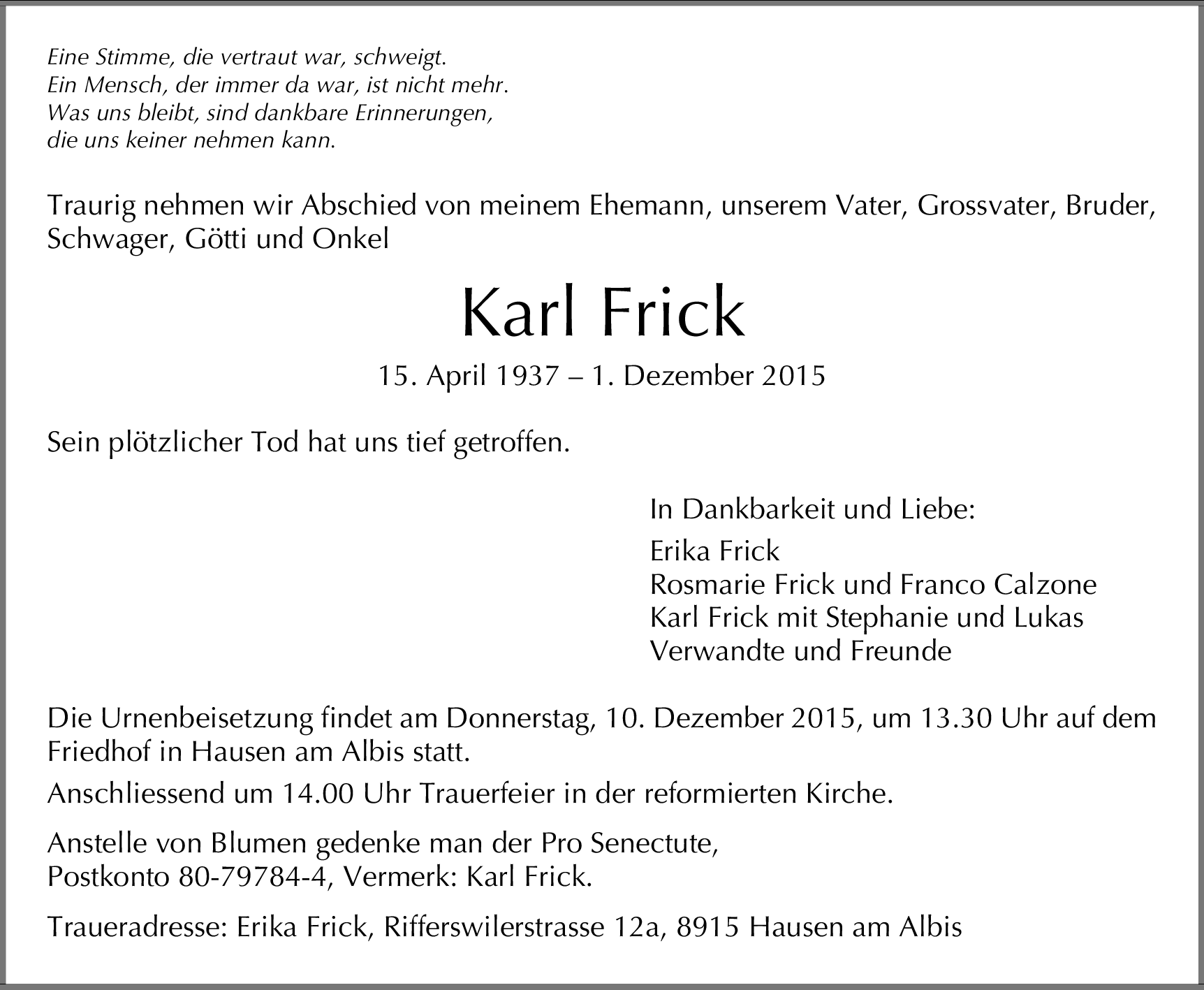 Eine Stimme, die vertraut war, schweigt.
Ein Mensch, der immer da war, ist nicht mehr.
Was uns bleibt, sind dankbare Erinnerungen,
die uns keiner nehmen kann.

Traurig nehmen wir Abschied von meinem Ehemann, unserem Vater, Grossvater, Bruder, Schwager, Götti und Onkel

Karl Frick

15. April 1937 – 1. Dezember 2015

Sein plötzlicher Tod hat uns tief getroffen.

In Dankbarkeit und Liebe:

Erika Frick
Rosmarie Frick und Franco Calzone
Karl Frick mit Stephanie und Lukas
Verwandte und Freunde

Die Urnenbeisetzung findet am Donnerstag, 10. Dezember 2015, um 13.30 Uhr auf dem Friedhof in Hausen am Albis statt.

Anschliessend um 14.00 Uhr Trauerfeier in der reformierten Kirche.

Anstelle von Blumen gedenke man der Pro Senectute,
Postkonto 80-79784-4, Vermerk: Karl Frick.

Traueradresse: Erika Frick, Rifferswilerstrasse 12a, 8915 Hausen am Albis